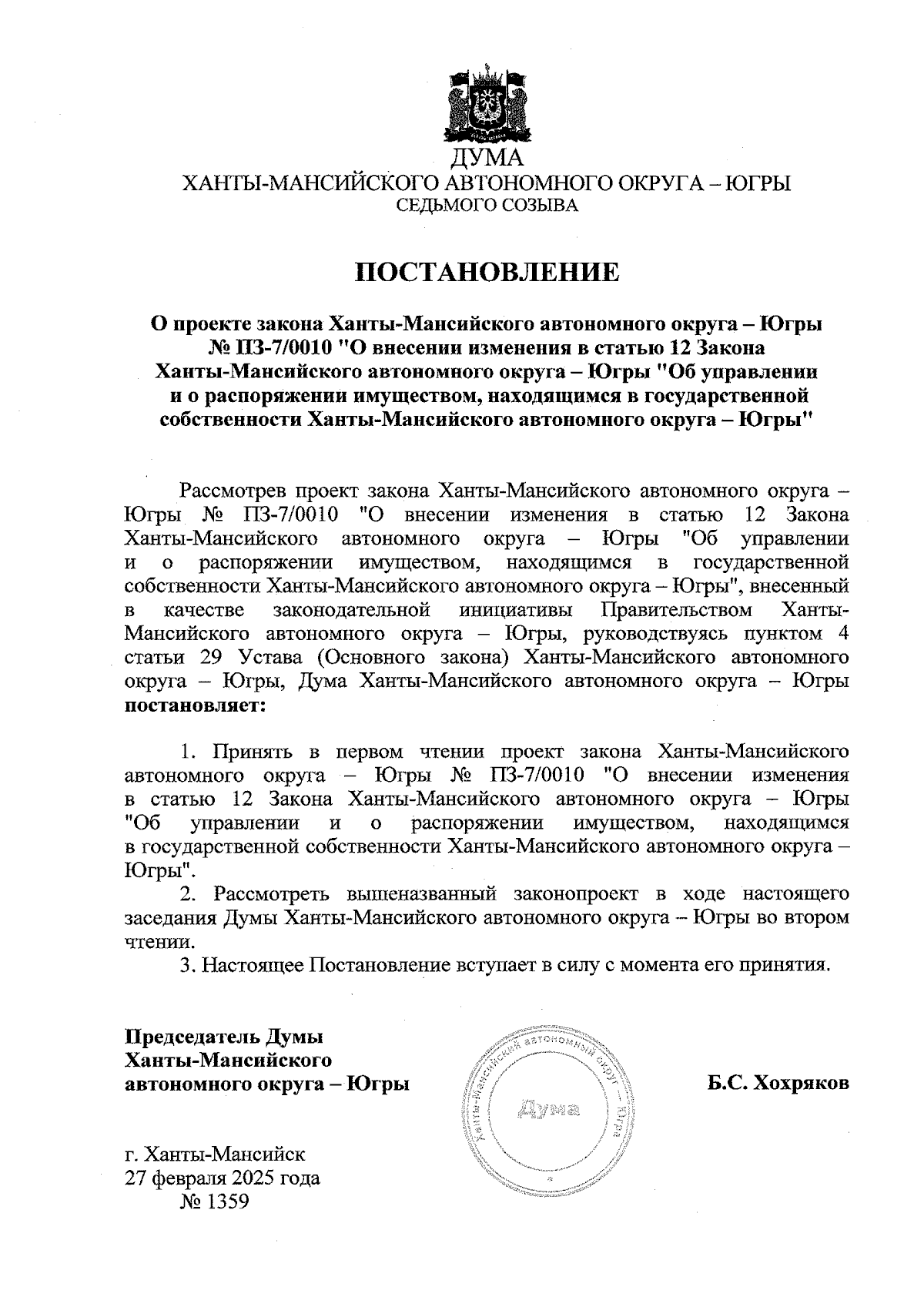 ДУМА
ХАНТЫ-МАНСИЙСКОГО АВТОНОМНОГО ОКРУГА – ЮГРЫ
СЕДЬМОГО СОЗЫВА

ПОСТАНОВЛЕНИЕ

О проекте закона Ханты-Мансийского автономного округа – Югры № ПЗ-7/0010 "О внесении изменения в статью 12 Закона Ханты-Мансийского автономного округа – Югры "Об управлении и о распоряжении имуществом, находящимся в государственной собственности Ханты-Мансийского автономного округа – Югры"

Рассмотрев проект закона Ханты-Мансийского автономного округа – Югры № ПЗ-7/0010 "О внесении изменения в статью 12 Закона Ханты-Мансийского автономного округа – Югры "Об управлении и о распоряжении имуществом, находящимся в государственной собственности Ханты-Мансийского автономного округа – Югры", внесенный в качестве законодательной инициативы Правительством Ханты-Мансийского автономного округа – Югры, руководствуясь пунктом 4 статьи 29 Устава (Основного закона) Ханты-Мансийского автономного округа – Югры, Дума Ханты-Мансийского автономного округа – Югры постановляет:

1. Принять в первом чтении проект закона Ханты-Мансийского автономного округа – Югры № ПЗ-7/0010 "О внесении изменения в статью 12 Закона Ханты-Мансийского автономного округа – Югры "Об управлении и о распоряжении имуществом, находящимся в государственной собственности Ханты-Мансийского автономного округа – Югры".
2. Рассмотреть вышеназванный законопроект в ходе настоящего заседания Думы Ханты-Мансийского автономного округа – Югры во втором чтении.
3. Настоящее Постановление вступает в силу с момента его принятия.

Председатель Думы
Ханты-Мансийского
автономного округа – Югры

Ханты-Мансийский автономный округ – Югра
Дума

Б.С. Хохряков

г. Ханты-Мансийск
27 февраля 2025 года
№ 1359